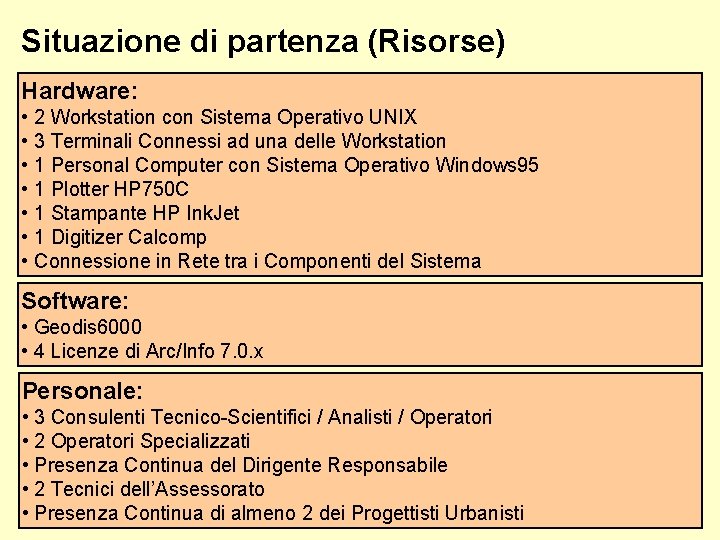 Situazione di partenza (Risorse)

Hardware:
• 2 Workstation con Sistema Operativo UNIX
• 3 Terminali Connessi ad una delle Workstation
• 1 Personal Computer con Sistema Operativo Windows95
• 1 Plotter HP750C
• 1 Stampante HP InkJet
• 1 Digitizer Calcomp
• Connessione in Rete tra i Componenti del Sistema

Software:
• Geodis6000
• 4 Licenze di Arc/Info 7.0.x

Personale:
• 3 Consulenti Tecnico-Scientifici / Analisti / Operatori
• 2 Operatori Specializzati
• Presenza Continua del Dirigente Responsabile
• 2 Tecnici dell'Assessorato
• Presenza Continua di almeno 2 dei Progettisti Urbanisti